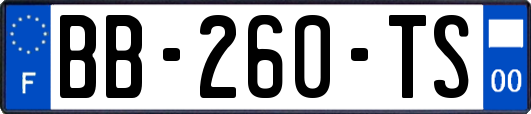 F

BB-260-TS

00